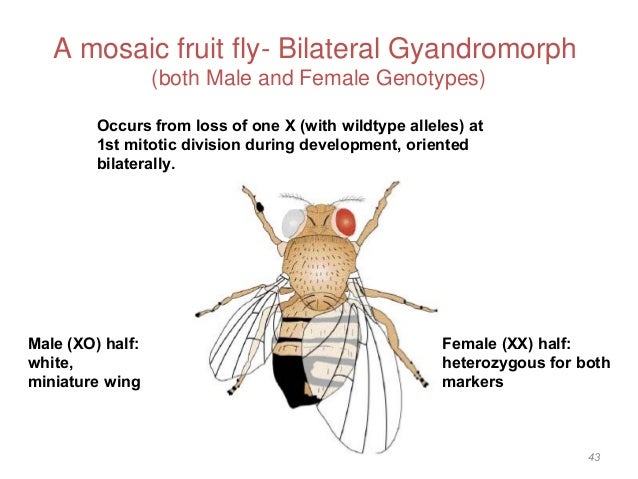 A mosaic fruit fly- Bilateral Gyandromorph
(both Male and Female Genotypes)

Occurs from loss of one X (with wildtype alleles) at 1st mitotic division during development, oriented bilaterally.

Male (XO) half:
white,
miniature wing

Female (XX) half:
heterozygous for both markers

43